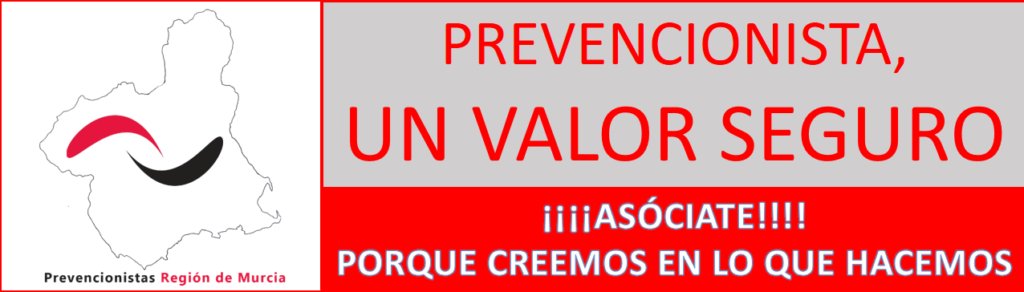 Prevencionistas Región de Murcia

PREVENCIONISTA,
UN VALOR SEGURO

¡¡¡¡ASÓCIATE!!!!
PORQUE CREEMOS EN LO QUE HACEMOS